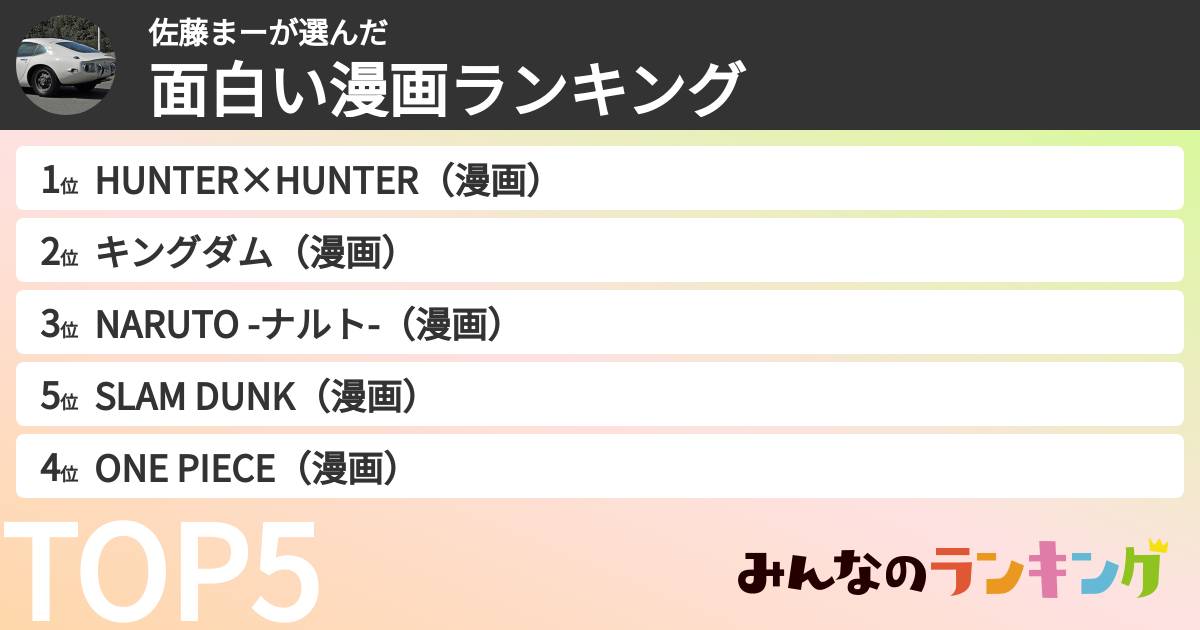 佐藤まーが選んだ
面白い漫画ランキング

1位 HUNTER×HUNTER（漫画）
2位 キングダム（漫画）
3位 NARUTO -ナルト-（漫画）
5位 SLAM DUNK（漫画）
4位 ONE PIECE（漫画）

TOP5

みんなのランキング